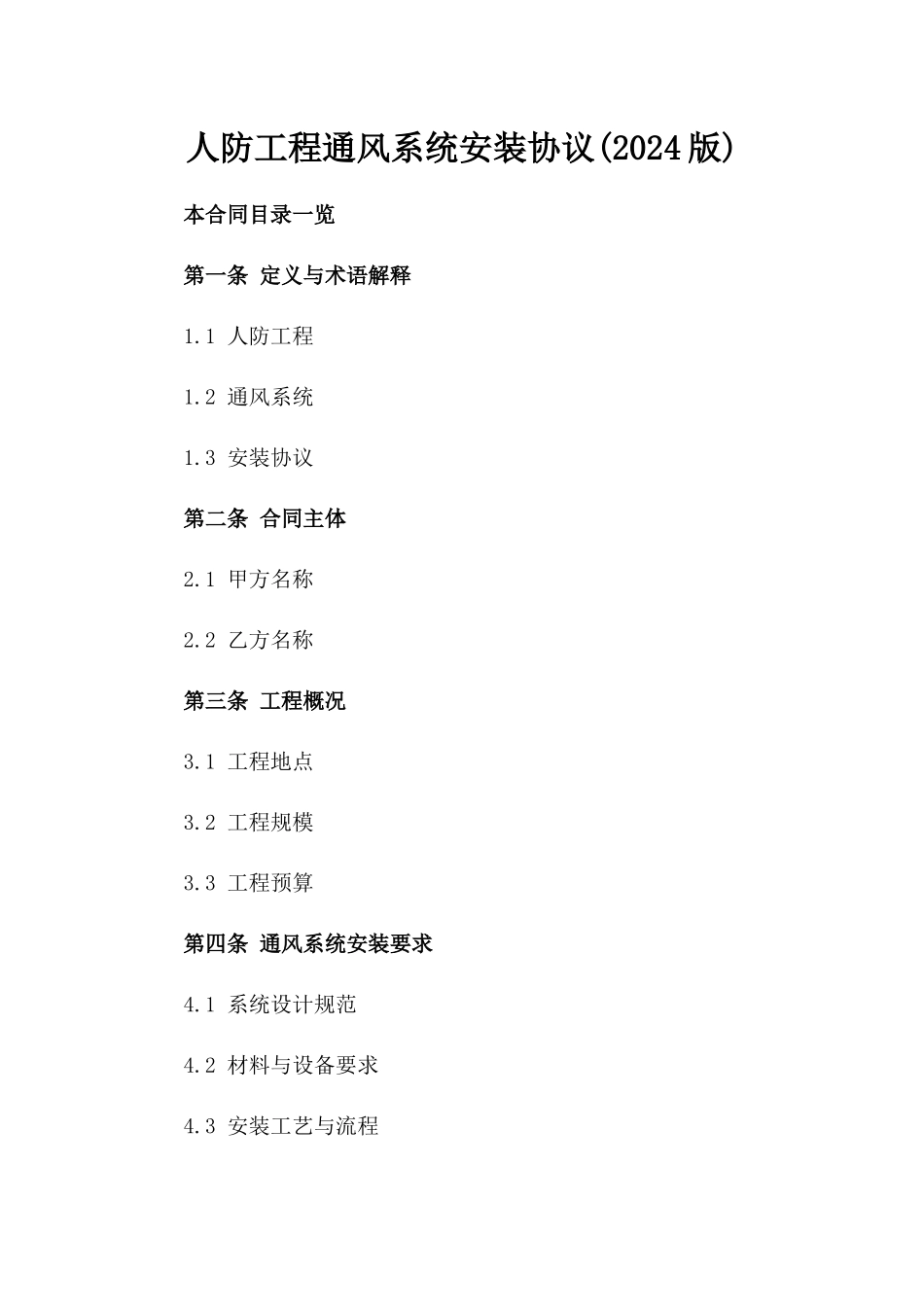 人防工程通风系统安装协议(2024版)

本合同目录一览

第一条 定义与术语解释

1.1 人防工程

1.2 通风系统

1.3 安装协议

第二条 合同主体

2.1 甲方名称

2.2 乙方名称

第三条 工程概况

3.1 工程地点

3.2 工程规模

3.3 工程预算

第四条 通风系统安装要求

4.1 系统设计规范

4.2 材料与设备要求

4.3 安装工艺与流程